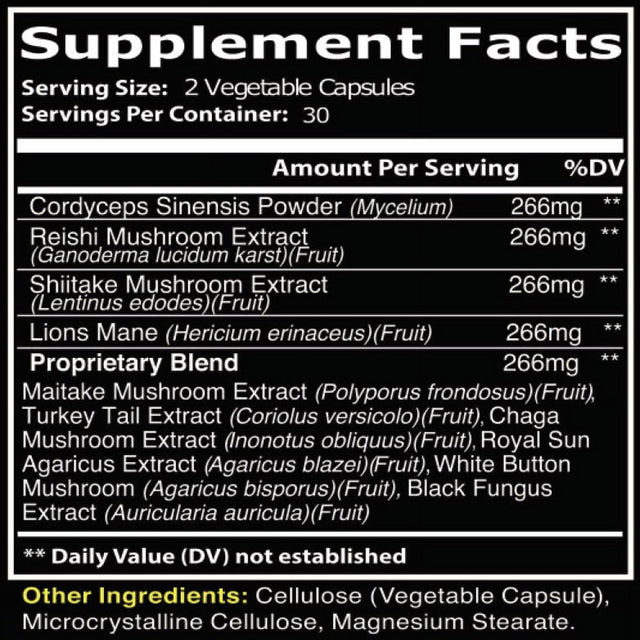 Supplement Facts
Serving Size: 2 Vegetable Capsules
Servings Per Container: 30

| | Amount Per Serving | %DV |
|---|---|---|
| Cordyceps Sinensis Powder (Mycelium) | 266mg | ** |
| Reishi Mushroom Extract (Ganoderma lucidum karst)(Fruit) | 266mg | ** |
| Shiitake Mushroom Extract (Lentinus edodes)(Fruit) | 266mg | ** |
| Lions Mane (Hericium erinaceus)(Fruit) | 266mg | ** |
| Proprietary Blend | 266mg | ** |

Maitake Mushroom Extract (Polyporus frondosus)(Fruit), Turkey Tail Extract (Coriolus versicolo)(Fruit), Chaga Mushroom Extract (Inonotus obliquus)(Fruit), Royal Sun Agaricus Extract (Agaricus blazei)(Fruit), White Button Mushroom (Agaricus bisporus)(Fruit), Black Fungus Extract (Auricularia auricula)(Fruit)

** Daily Value (DV) not established

Other Ingredients: Cellulose (Vegetable Capsule), Microcrystalline Cellulose, Magnesium Stearate.